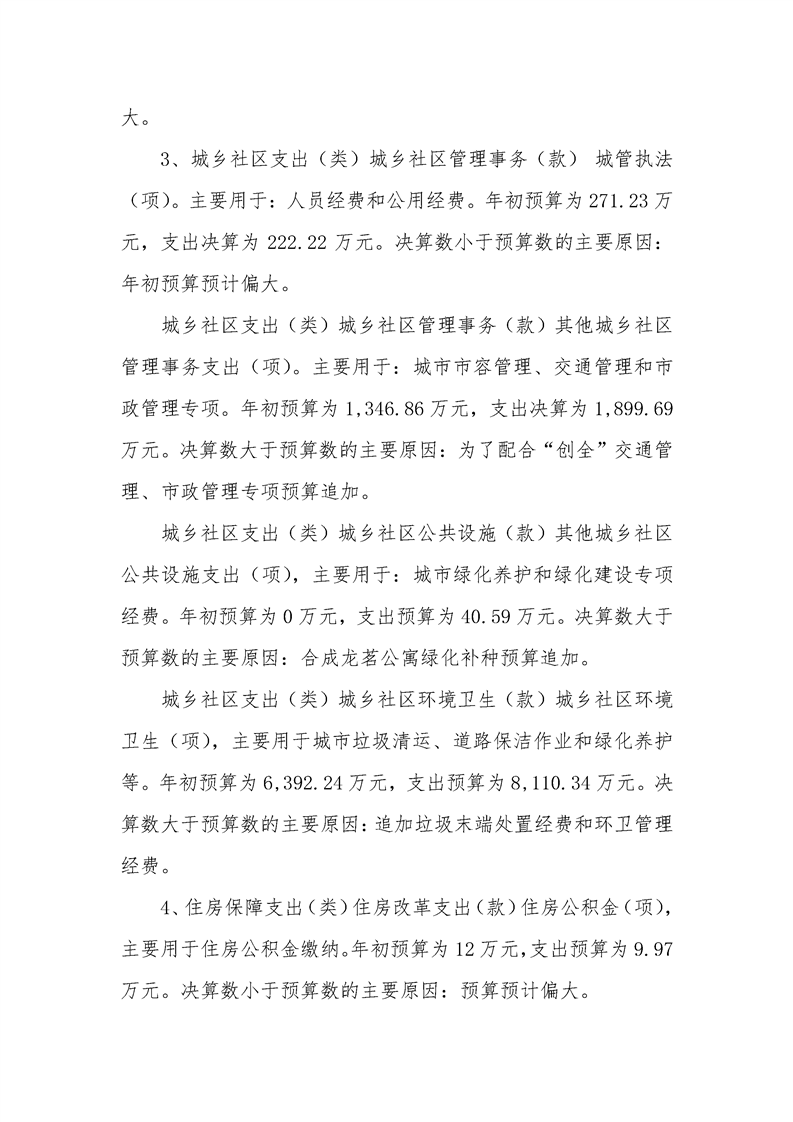 大。

3、城乡社区支出（类）城乡社区管理事务（款） 城管执法（项）。主要用于：人员经费和公用经费。年初预算为 271.23 万元，支出决算为 222.22 万元。决算数小于预算数的主要原因：年初预算预计偏大。

城乡社区支出（类）城乡社区管理事务（款）其他城乡社区管理事务支出（项）。主要用于：城市市容管理、交通管理和市政管理专项。年初预算为 1,346.86 万元，支出决算为 1,899.69 万元。决算数大于预算数的主要原因：为了配合“创全”交通管理、市政管理专项预算追加。

城乡社区支出（类）城乡社区公共设施（款）其他城乡社区公共设施支出（项），主要用于：城市绿化养护和绿化建设专项经费。年初预算为 0 万元，支出预算为 40.59 万元。决算数大于预算数的主要原因：合成龙茗公寓绿化补种预算追加。

城乡社区支出（类）城乡社区环境卫生（款）城乡社区环境卫生（项），主要用于城市垃圾清运、道路保洁作业和绿化养护等。年初预算为 6,392.24 万元，支出预算为 8,110.34 万元。决算数大于预算数的主要原因：追加垃圾末端处置经费和环卫管理经费。

4、住房保障支出（类）住房改革支出（款）住房公积金（项），主要用于住房公积金缴纳。年初预算为 12 万元，支出预算为 9.97 万元。决算数小于预算数的主要原因：预算预计偏大。